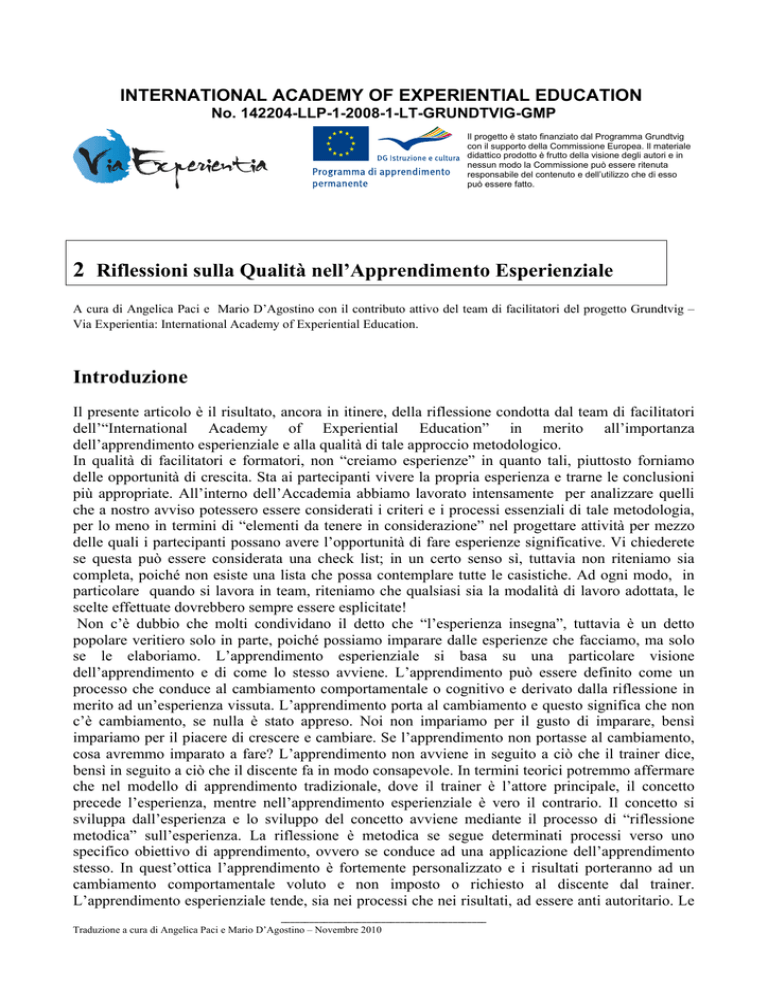 INTERNATIONAL ACADEMY OF EXPERIENTIAL EDUCATION
No. 142204-LLP-1-2008-1-LT-GRUNDTVIG-GMP

Via Experientia

DG Istruzione e cultura
Programma di apprendimento permanente

Il progetto è stato finanziato dal Programma Grundtvig con il supporto della Commissione Europea. Il materiale didattico prodotto è frutto della visione degli autori e in nessun modo la Commissione può essere ritenuta responsabile del contenuto e dell'utilizzo che di esso può essere fatto.

2 Riflessioni sulla Qualità nell'Apprendimento Esperienziale

A cura di Angelica Paci e Mario D'Agostino con il contributo attivo del team di facilitatori del progetto Grundtvig – Via Experientia: International Academy of Experiential Education.

Introduzione

Il presente articolo è il risultato, ancora in itinere, della riflessione condotta dal team di facilitatori dell'"International Academy of Experiential Education" in merito all'importanza dell'apprendimento esperienziale e alla qualità di tale approccio metodologico.
In qualità di facilitatori e formatori, non "creiamo esperienze" in quanto tali, piuttosto forniamo delle opportunità di crescita. Sta ai partecipanti vivere la propria esperienza e trarne le conclusioni più appropriate. All'interno dell'Accademia abbiamo lavorato intensamente per analizzare quelli che a nostro avviso potessero essere considerati i criteri e i processi essenziali di tale metodologia, per lo meno in termini di "elementi da tenere in considerazione" nel progettare attività per mezzo delle quali i partecipanti possano avere l'opportunità di fare esperienze significative. Vi chiederete se questa può essere considerata una check list; in un certo senso sì, tuttavia non riteniamo sia completa, poiché non esiste una lista che possa contemplare tutte le casistiche. Ad ogni modo, in particolare quando si lavora in team, riteniamo che qualsiasi sia la modalità di lavoro adottata, le scelte effettuate dovrebbero sempre essere esplicitate!
Non c'è dubbio che molti condividano il detto che "l'esperienza insegna", tuttavia è un detto popolare veritiero solo in parte, poiché possiamo imparare dalle esperienze che facciamo, ma solo se le elaboriamo. L'apprendimento esperienziale si basa su una particolare visione dell'apprendimento e di come lo stesso avviene. L'apprendimento può essere definito come un processo che conduce al cambiamento comportamentale o cognitivo e derivato dalla riflessione in merito ad un'esperienza vissuta. L'apprendimento porta al cambiamento e questo significa che non c'è cambiamento, se nulla è stato appreso. Noi non impariamo per il gusto di imparare, bensì impariamo per il piacere di crescere e cambiare. Se l'apprendimento non portasse al cambiamento, cosa avremmo imparato a fare? L'apprendimento non avviene in seguito a ciò che il trainer dice, bensì in seguito a ciò che il discente fa in modo consapevole. In termini teorici potremmo affermare che nel modello di apprendimento tradizionale, dove il trainer è l'attore principale, il concetto precede l'esperienza, mentre nell'apprendimento esperienziale è vero il contrario. Il concetto si sviluppa dall'esperienza e lo sviluppo del concetto avviene mediante il processo di "riflessione metodica" sull'esperienza. La riflessione è metodica se segue determinati processi verso uno specifico obiettivo di apprendimento, ovvero se conduce ad una applicazione dell'apprendimento stesso. In quest'ottica l'apprendimento è fortemente personalizzato e i risultati porteranno ad un cambiamento comportamentale voluto e non imposto o richiesto al discente dal trainer. L'apprendimento esperienziale tende, sia nei processi che nei risultati, ad essere anti autoritario. Le

Traduzione a cura di Angelica Paci e Mario D'Agostino – Novembre 2010